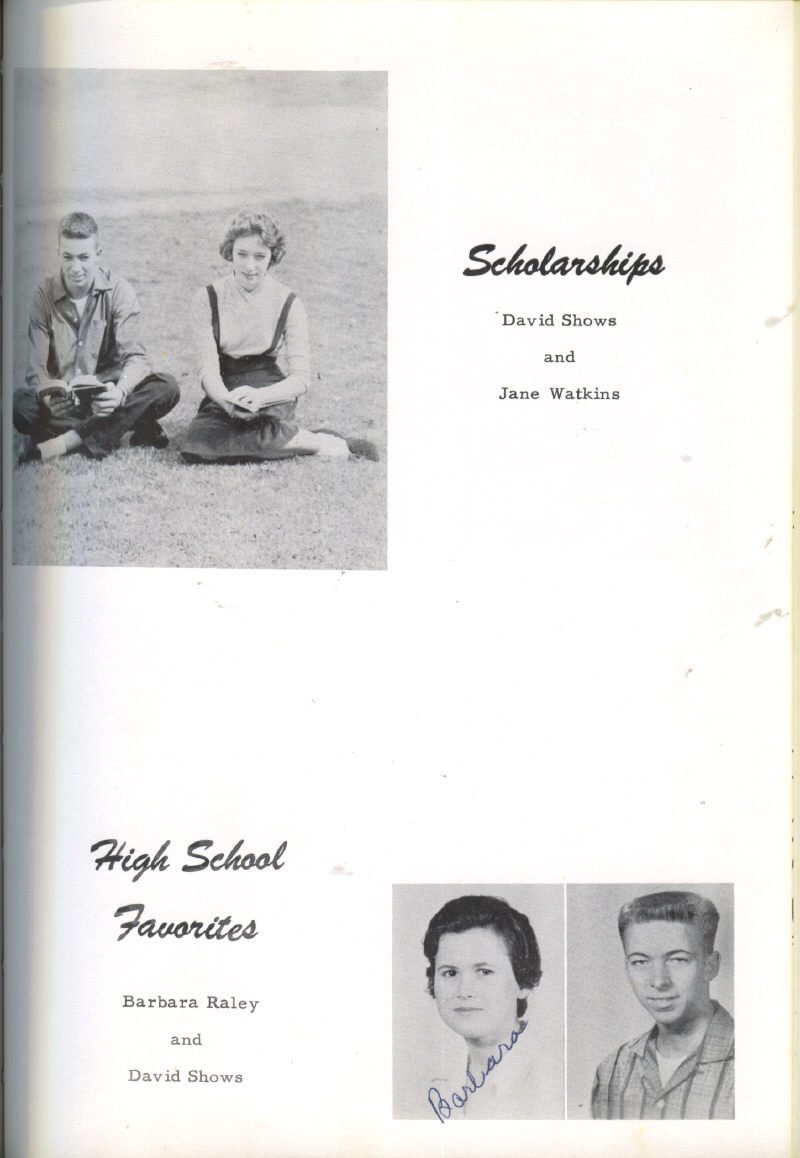 Scholarships

David Shows

and

Jane Watkins

High School

Favorites

Barbara Raley

and

David Shows

Barbara